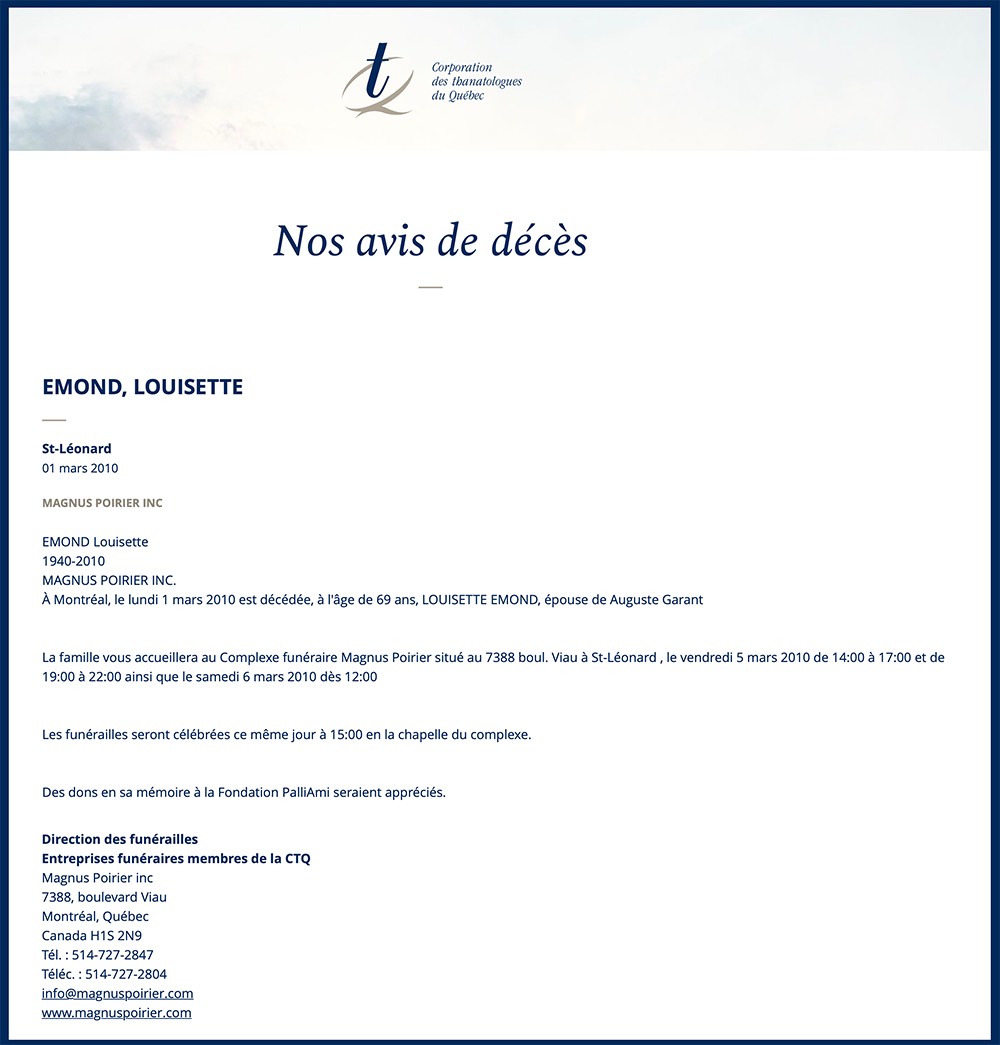 t
Corporation
des thanatologues
du Québec

Nos avis de décès

EMOND, LOUISETTE

St-Léonard
01 mars 2010

MAGNUS POIRIER INC

EMOND Louisette
1940-2010
MAGNUS POIRIER INC.
À Montréal, le lundi 1 mars 2010 est décédée, à l'âge de 69 ans, LOUISETTE EMOND, épouse de Auguste Garant

La famille vous accueillera au Complexe funéraire Magnus Poirier situé au 7388 boul. Viau à St-Léonard , le vendredi 5 mars 2010 de 14:00 à 17:00 et de 19:00 à 22:00 ainsi que le samedi 6 mars 2010 dès 12:00

Les funérailles seront célébrées ce même jour à 15:00 en la chapelle du complexe.

Des dons en sa mémoire à la Fondation PalliAmi seraient appréciés.

Direction des funérailles
Entreprises funéraires membres de la CTQ
Magnus Poirier inc
7388, boulevard Viau
Montréal, Québec
Canada H1S 2N9
Tél. : 514-727-2847
Téléc. : 514-727-2804
info@magnuspoirier.com
www.magnuspoirier.com